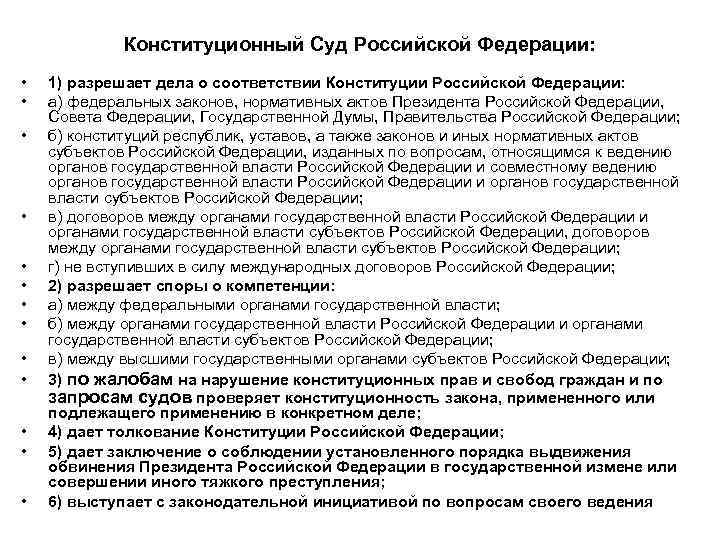 Конституционный Суд Российской Федерации:

• 1) разрешает дела о соответствии Конституции Российской Федерации:
• а) федеральных законов, нормативных актов Президента Российской Федерации, Совета Федерации, Государственной Думы, Правительства Российской Федерации;
• б) конституций республик, уставов, а также законов и иных нормативных актов субъектов Российской Федерации, изданных по вопросам, относящимся к ведению органов государственной власти Российской Федерации и совместному ведению органов государственной власти Российской Федерации и органов государственной власти субъектов Российской Федерации;
• в) договоров между органами государственной власти Российской Федерации и органами государственной власти субъектов Российской Федерации, договоров между органами государственной власти субъектов Российской Федерации;
• г) не вступивших в силу международных договоров Российской Федерации;
• 2) разрешает споры о компетенции:
• а) между федеральными органами государственной власти;
• б) между органами государственной власти Российской Федерации и органами государственной власти субъектов Российской Федерации;
• в) между высшими государственными органами субъектов Российской Федерации;
• 3) по жалобам на нарушение конституционных прав и свобод граждан и по запросам судов проверяет конституционность закона, примененного или подлежащего применению в конкретном деле;
• 4) дает толкование Конституции Российской Федерации;
• 5) дает заключение о соблюдении установленного порядка выдвижения обвинения Президента Российской Федерации в государственной измене или совершении иного тяжкого преступления;
• 6) выступает с законодательной инициативой по вопросам своего ведения